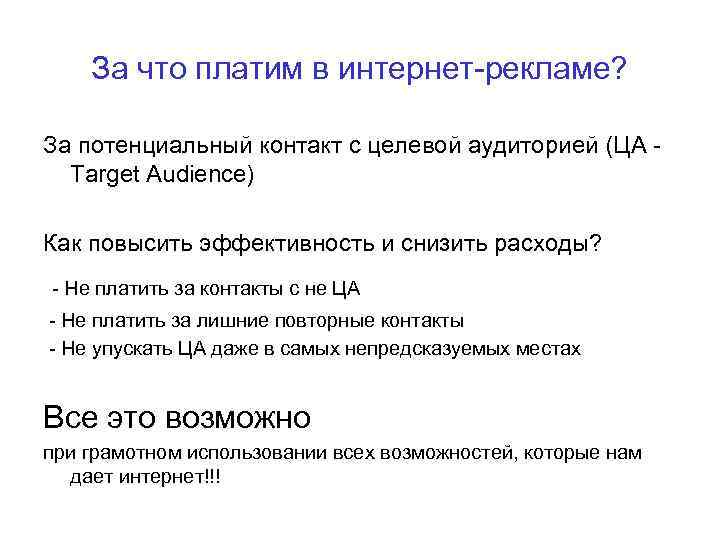 За что платим в интернет-рекламе?

За потенциальный контакт с целевой аудиторией (ЦА - Target Audience)

Как повысить эффективность и снизить расходы?

- Не платить за контакты с не ЦА

- Не платить за лишние повторные контакты

- Не упускать ЦА даже в самых непредсказуемых местах

Все это возможно

при грамотном использовании всех возможностей, которые нам дает интернет!!!